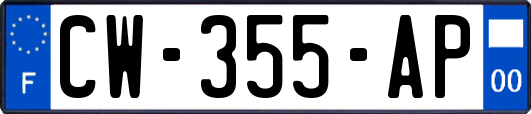 F
CW-355-AP
00